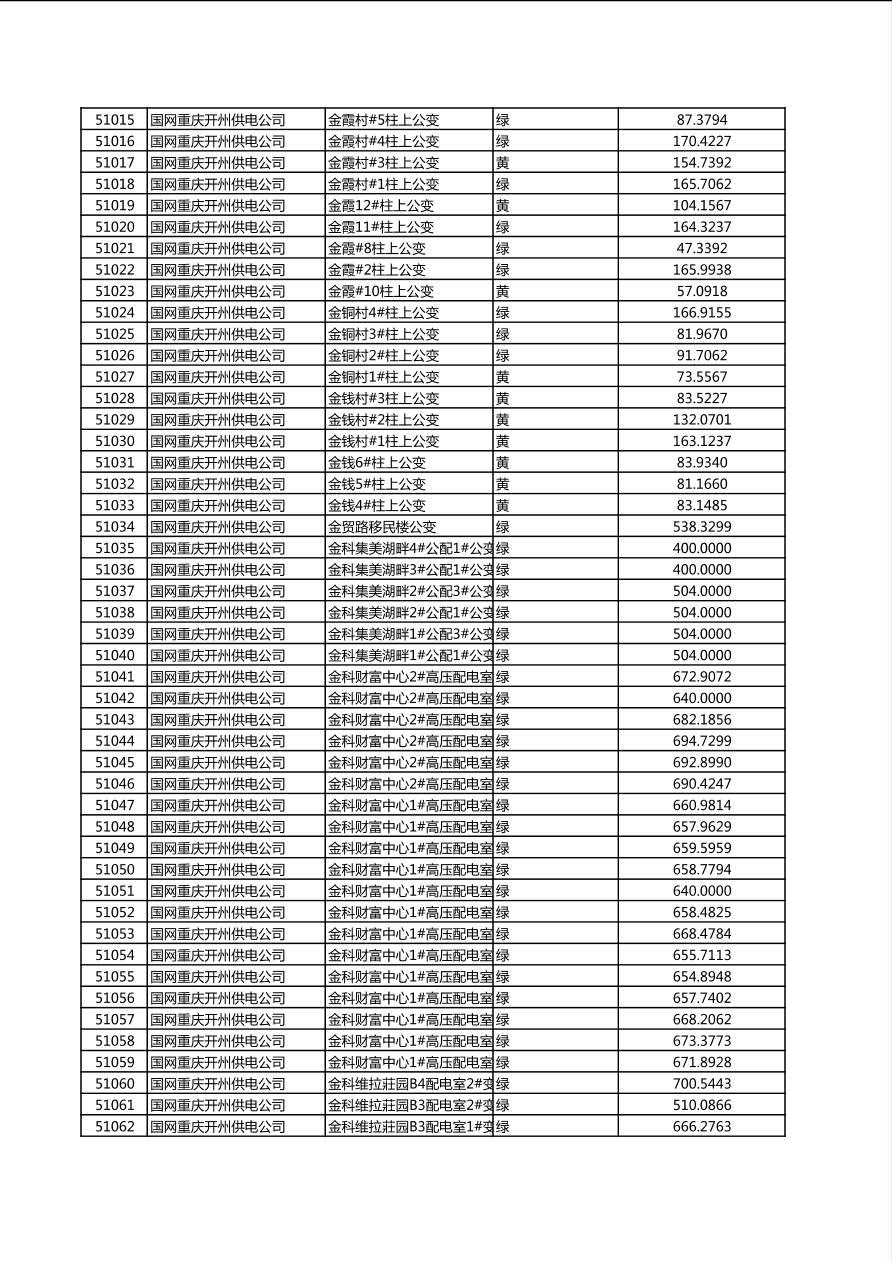 | 51015 | 国网重庆开州供电公司 | 金霞村#5柱上公变 | 绿 | 87.3794 |
|---|---|---|---|---|
| 51016 | 国网重庆开州供电公司 | 金霞村#4柱上公变 | 绿 | 170.4227 |
| 51017 | 国网重庆开州供电公司 | 金霞村#3柱上公变 | 黄 | 154.7392 |
| 51018 | 国网重庆开州供电公司 | 金霞村#1柱上公变 | 绿 | 165.7062 |
| 51019 | 国网重庆开州供电公司 | 金霞12#柱上公变 | 黄 | 104.1567 |
| 51020 | 国网重庆开州供电公司 | 金霞11#柱上公变 | 绿 | 164.3237 |
| 51021 | 国网重庆开州供电公司 | 金霞#8柱上公变 | 绿 | 47.3392 |
| 51022 | 国网重庆开州供电公司 | 金霞#2柱上公变 | 绿 | 165.9938 |
| 51023 | 国网重庆开州供电公司 | 金霞#10柱上公变 | 黄 | 57.0918 |
| 51024 | 国网重庆开州供电公司 | 金铜村4#柱上公变 | 绿 | 166.9155 |
| 51025 | 国网重庆开州供电公司 | 金铜村3#柱上公变 | 绿 | 81.9670 |
| 51026 | 国网重庆开州供电公司 | 金铜村2#柱上公变 | 绿 | 91.7062 |
| 51027 | 国网重庆开州供电公司 | 金铜村1#柱上公变 | 黄 | 73.5567 |
| 51028 | 国网重庆开州供电公司 | 金钱村#3柱上公变 | 黄 | 83.5227 |
| 51029 | 国网重庆开州供电公司 | 金钱村#2柱上公变 | 黄 | 132.0701 |
| 51030 | 国网重庆开州供电公司 | 金钱村#1柱上公变 | 黄 | 163.1237 |
| 51031 | 国网重庆开州供电公司 | 金钱6#柱上公变 | 黄 | 83.9340 |
| 51032 | 国网重庆开州供电公司 | 金钱5#柱上公变 | 黄 | 81.1660 |
| 51033 | 国网重庆开州供电公司 | 金钱4#柱上公变 | 黄 | 83.1485 |
| 51034 | 国网重庆开州供电公司 | 金贸路移民楼公变 | 绿 | 538.3299 |
| 51035 | 国网重庆开州供电公司 | 金科集美湖畔4#公配1#公变 | 绿 | 400.0000 |
| 51036 | 国网重庆开州供电公司 | 金科集美湖畔3#公配1#公变 | 绿 | 400.0000 |
| 51037 | 国网重庆开州供电公司 | 金科集美湖畔2#公配3#公变 | 绿 | 504.0000 |
| 51038 | 国网重庆开州供电公司 | 金科集美湖畔2#公配1#公变 | 绿 | 504.0000 |
| 51039 | 国网重庆开州供电公司 | 金科集美湖畔1#公配3#公变 | 绿 | 504.0000 |
| 51040 | 国网重庆开州供电公司 | 金科集美湖畔1#公配1#公变 | 绿 | 504.0000 |
| 51041 | 国网重庆开州供电公司 | 金科财富中心2#高压配电室 | 绿 | 672.9072 |
| 51042 | 国网重庆开州供电公司 | 金科财富中心2#高压配电室 | 绿 | 640.0000 |
| 51043 | 国网重庆开州供电公司 | 金科财富中心2#高压配电室 | 绿 | 682.1856 |
| 51044 | 国网重庆开州供电公司 | 金科财富中心2#高压配电室 | 绿 | 694.7299 |
| 51045 | 国网重庆开州供电公司 | 金科财富中心2#高压配电室 | 绿 | 692.8990 |
| 51046 | 国网重庆开州供电公司 | 金科财富中心2#高压配电室 | 绿 | 690.4247 |
| 51047 | 国网重庆开州供电公司 | 金科财富中心1#高压配电室 | 绿 | 660.9814 |
| 51048 | 国网重庆开州供电公司 | 金科财富中心1#高压配电室 | 绿 | 657.9629 |
| 51049 | 国网重庆开州供电公司 | 金科财富中心1#高压配电室 | 绿 | 659.5959 |
| 51050 | 国网重庆开州供电公司 | 金科财富中心1#高压配电室 | 绿 | 658.7794 |
| 51051 | 国网重庆开州供电公司 | 金科财富中心1#高压配电室 | 绿 | 640.0000 |
| 51052 | 国网重庆开州供电公司 | 金科财富中心1#高压配电室 | 绿 | 658.4825 |
| 51053 | 国网重庆开州供电公司 | 金科财富中心1#高压配电室 | 绿 | 668.4784 |
| 51054 | 国网重庆开州供电公司 | 金科财富中心1#高压配电室 | 绿 | 655.7113 |
| 51055 | 国网重庆开州供电公司 | 金科财富中心1#高压配电室 | 绿 | 654.8948 |
| 51056 | 国网重庆开州供电公司 | 金科财富中心1#高压配电室 | 绿 | 657.7402 |
| 51057 | 国网重庆开州供电公司 | 金科财富中心1#高压配电室 | 绿 | 668.2062 |
| 51058 | 国网重庆开州供电公司 | 金科财富中心1#高压配电室 | 绿 | 673.3773 |
| 51059 | 国网重庆开州供电公司 | 金科财富中心1#高压配电室 | 绿 | 671.8928 |
| 51060 | 国网重庆开州供电公司 | 金科维拉莊园B4配电室2#变 | 绿 | 700.5443 |
| 51061 | 国网重庆开州供电公司 | 金科维拉莊园B3配电室2#变 | 绿 | 510.0866 |
| 51062 | 国网重庆开州供电公司 | 金科维拉莊园B3配电室1#变 | 绿 | 666.2763 |